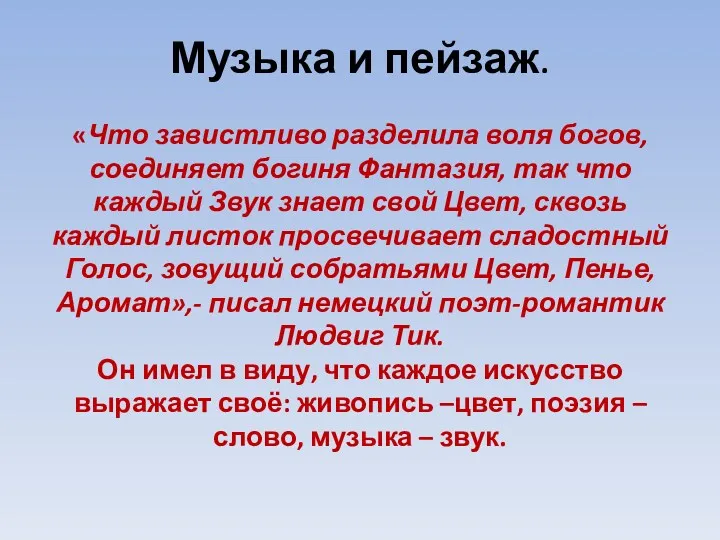 Музыка и пейзаж.

«Что завистливо разделила воля богов, соединяет богиня Фантазия, так что каждый Звук знает свой Цвет, сквозь каждый листок просвечивает сладостный Голос, зовущий собратьями Цвет, Пенье, Аромат»,- писал немецкий поэт-романтик Людвиг Тик.
Он имел в виду, что каждое искусство выражает своё: живопись –цвет, поэзия – слово, музыка – звук.